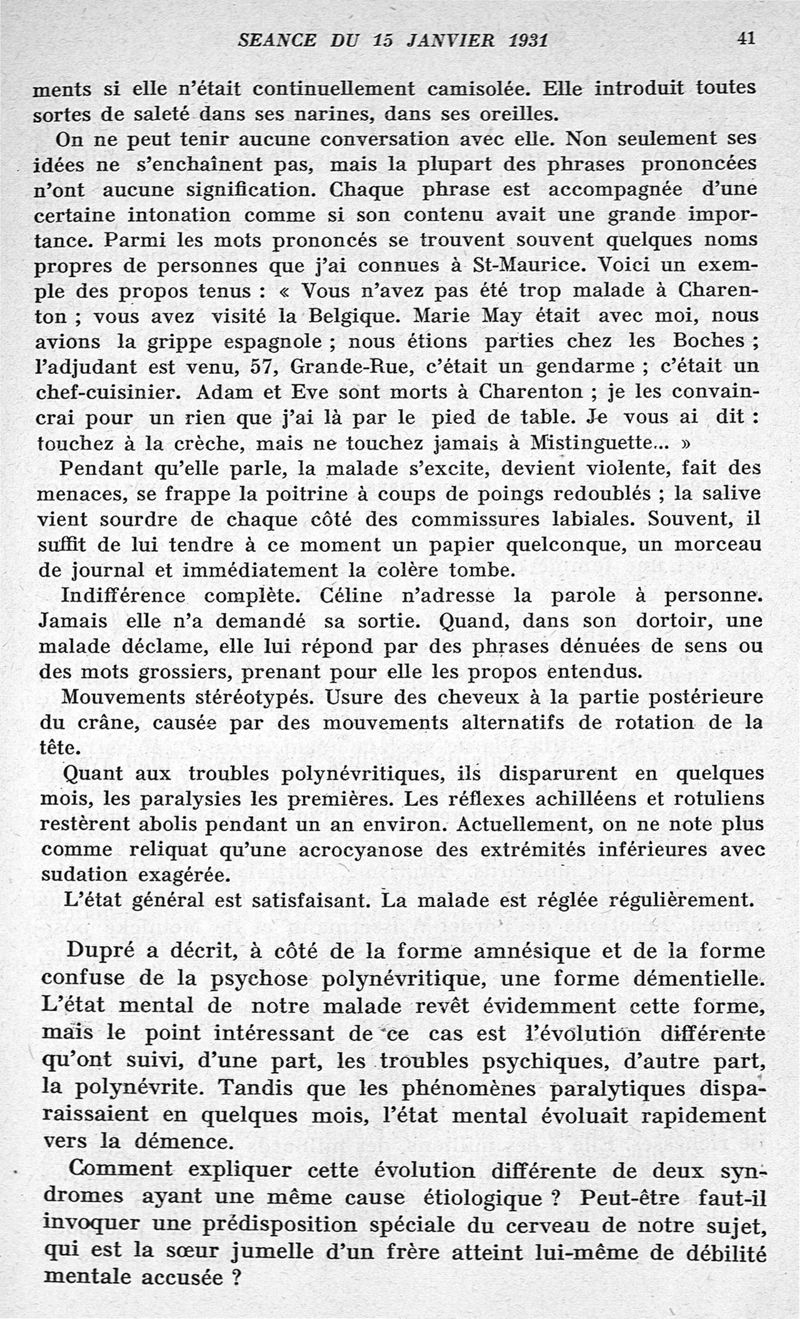 SEANCE DU 15 JANVIER 1931 41

ments si elle n'était continuellement camisolée. Elle introduit toutes sortes de saleté dans ses narines, dans ses oreilles.

On ne peut tenir aucune conversation avec elle. Non seulement ses idées ne s'enchaînent pas, mais la plupart des phrases prononcées n'ont aucune signification. Chaque phrase est accompagnée d'une certaine intonation comme si son contenu avait une grande importance. Parmi les mots prononcés se trouvent souvent quelques noms propres de personnes que j'ai connues à St-Maurice. Voici un exemple des propos tenus : « Vous n'avez pas été trop malade à Charenton ; vous avez visité la Belgique. Marie May était avec moi, nous avions la grippe espagnole ; nous étions parties chez les Boches ; l'adjudant est venu, 57, Grande-Rue, c'était un gendarme ; c'était un chef-cuisinier. Adam et Eve sont morts à Charenton ; je les convaincrai pour un rien que j'ai là par le pied de table. Je vous ai dit : touchez à la crèche, mais ne touchez jamais à Mistinguette... »

Pendant qu'elle parle, la malade s'excite, devient violente, fait des menaces, se frappe la poitrine à coups de poings redoublés ; la salive vient sourdre de chaque côté des commissures labiales. Souvent, il suffit de lui tendre à ce moment un papier quelconque, un morceau de journal et immédiatement la colère tombe.

Indifférence complète. Céline n'adresse la parole à personne. Jamais elle n'a demandé sa sortie. Quand, dans son dortoir, une malade déclame, elle lui répond par des phrases dénuées de sens ou des mots grossiers, prenant pour elle les propos entendus.

Mouvements stéréotypés. Usure des cheveux à la partie postérieure du crâne, causée par des mouvements alternatifs de rotation de la tête.

Quant aux troubles polynévritiques, ils disparurent en quelques mois, les paralysies les premières. Les réflexes achilléens et rotuliens restèrent abolis pendant un an environ. Actuellement, on ne note plus comme reliquat qu'une acrocyanose des extrémités inférieures avec sudation exagérée.

L'état général est satisfaisant. La malade est réglée régulièrement.

Dupré a décrit, à côté de la forme amnésique et de la forme confuse de la psychose polynévritique, une forme démentielle. L'état mental de notre malade revêt évidemment cette forme, mais le point intéressant de ce cas est l'évolution différente qu'ont suivi, d'une part, les troubles psychiques, d'autre part, la polynévrite. Tandis que les phénomènes paralytiques disparaissaient en quelques mois, l'état mental évoluait rapidement vers la démence.

Comment expliquer cette évolution différente de deux syndromes ayant une même cause étiologique ? Peut-être faut-il invoquer une prédisposition spéciale du cerveau de notre sujet, qui est la sœur jumelle d'un frère atteint lui-même de débilité mentale accusée ?